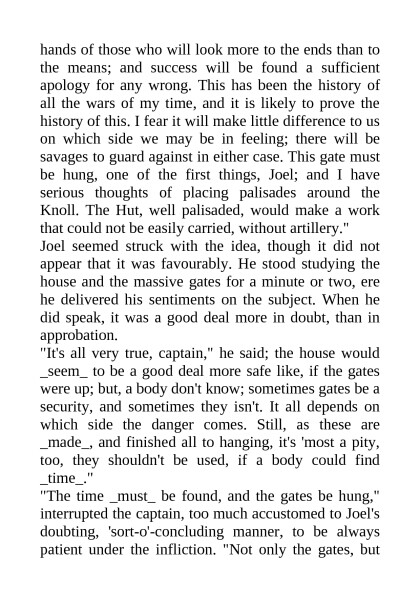 hands of those who will look more to the ends than to the means; and success will be found a sufficient apology for any wrong. This has been the history of all the wars of my time, and it is likely to prove the history of this. I fear it will make little difference to us on which side we may be in feeling; there will be savages to guard against in either case. This gate must be hung, one of the first things, Joel; and I have serious thoughts of placing palisades around the Knoll. The Hut, well palisaded, would make a work that could not be easily carried, without artillery."

Joel seemed struck with the idea, though it did not appear that it was favourably. He stood studying the house and the massive gates for a minute or two, ere he delivered his sentiments on the subject. When he did speak, it was a good deal more in doubt, than in approbation.

"It's all very true, captain," he said; the house would _seem_ to be a good deal more safe like, if the gates were up; but, a body don't know; sometimes gates be a security, and sometimes they isn't. It all depends on which side the danger comes. Still, as these are _made_, and finished all to hanging, it's 'most a pity, too, they shouldn't be used, if a body could find _time_."

"The time _must_ be found, and the gates be hung," interrupted the captain, too much accustomed to Joel's doubting, 'sort-o'-concluding manner, to be always patient under the infliction. "Not only the gates, but